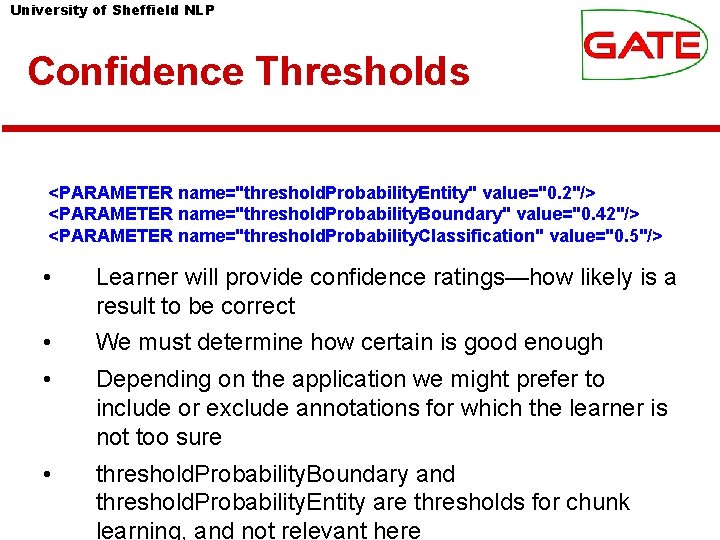 University of Sheffield NLP

GATE

Confidence Thresholds

<PARAMETER name="thresholdProbabilityEntity" value="0.2"/>
<PARAMETER name="thresholdProbabilityBoundary" value="0.42"/>
<PARAMETER name="thresholdProbabilityClassification" value="0.5"/>

• Learner will provide confidence ratings—how likely is a result to be correct

• We must determine how certain is good enough

• Depending on the application we might prefer to include or exclude annotations for which the learner is not too sure

• thresholdProbabilityBoundary and thresholdProbabilityEntity are thresholds for chunk learning, and not relevant here